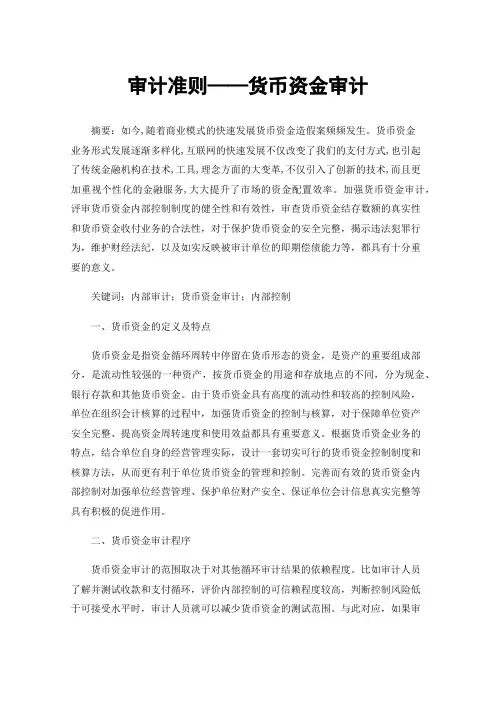 审计准则——货币资金审计

摘要：如今，随着商业模式的快速发展货币资金造假案频频发生。货币资金业务形式发展逐渐多样化，互联网的快速发展不仅改变了我们的支付方式，也引起了传统金融机构在技术，工具，理念方面的大变革，不仅引入了创新的技术，而且更加重视个性化的金融服务，大大提升了市场的资金配置效率。加强货币资金审计，评审货币资金内部控制制度的健全性和有效性，审查货币资金结存数额的真实性和货币资金收付业务的合法性，对于保护货币资金的安全完整，揭示违法犯罪行为，维护财经法纪，以及如实反映被审计单位的即期偿债能力等，都具有十分重要的意义。

关键词：内部审计；货币资金审计；内部控制

一、货币资金的定义及特点

货币资金是指资金循环周转中停留在货币形态的资金，是资产的重要组成部分，是流动性较强的一种资产，按货币资金的用途和存放地点的不同，分为现金、银行存款和其他货币资金。由于货币资金具有高度的流动性和较高的控制风险，单位在组织会计核算的过程中，加强货币资金的控制与核算，对于保障单位资产安全完整、提高资金周转速度和使用效益都具有重要意义。根据货币资金业务的特点，结合单位自身的经营管理实际，设计一套切实可行的货币资金控制制度和核算方法，从而更有利于单位货币资金的管理和控制。完善而有效的货币资金内部控制对加强单位经营管理、保护单位财产安全、保证单位会计信息真实完整等具有积极的促进作用。

二、货币资金审计程序

货币资金审计的范围取决于对其他循环审计结果的依赖程度。比如审计人员了解并测试收款和支付循环，评价内部控制的可信赖程度较高，判断控制风险低于可接受水平时，审计人员就可以减少货币资金的测试范围。与此对应，如果审